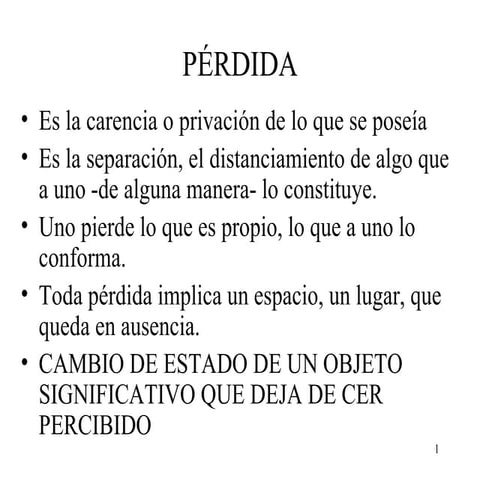 PÉRDIDA

• Es la carencia o privación de lo que se poseía

• Es la separación, el distanciamiento de algo que a uno -de alguna manera- lo constituye.

• Uno pierde lo que es propio, lo que a uno lo conforma.

• Toda pérdida implica un espacio, un lugar, que queda en ausencia.

• CAMBIO DE ESTADO DE UN OBJETO SIGNIFICATIVO QUE DEJA DE CER PERCIBIDO

1